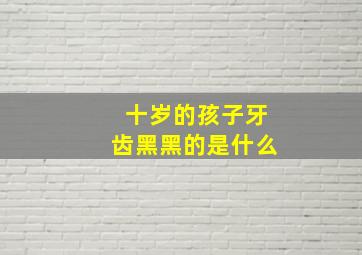 十岁的孩子牙齿黑黑的是什么